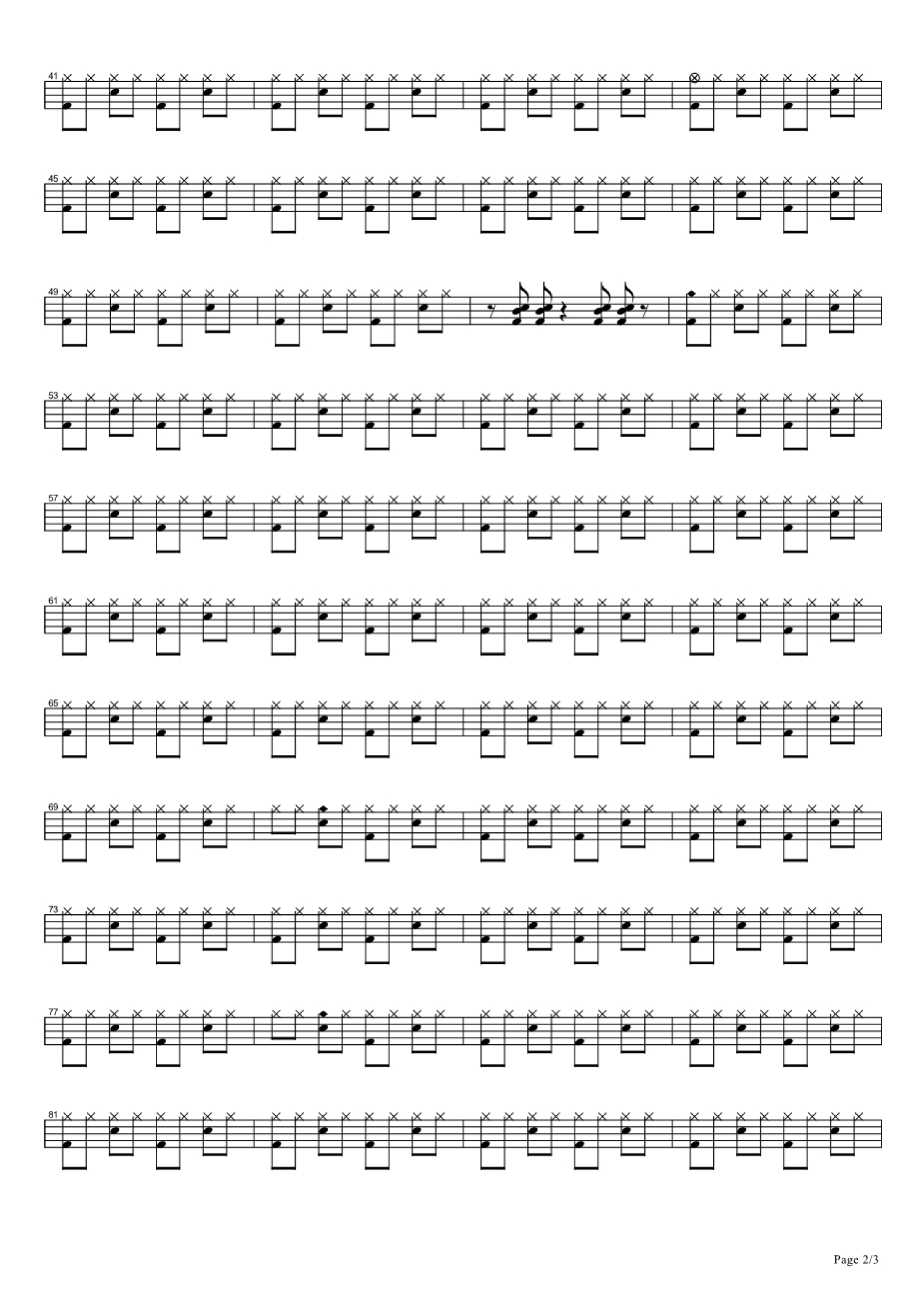 41

45

49

53

57

61

65

69

73

77

81

Page 2/3